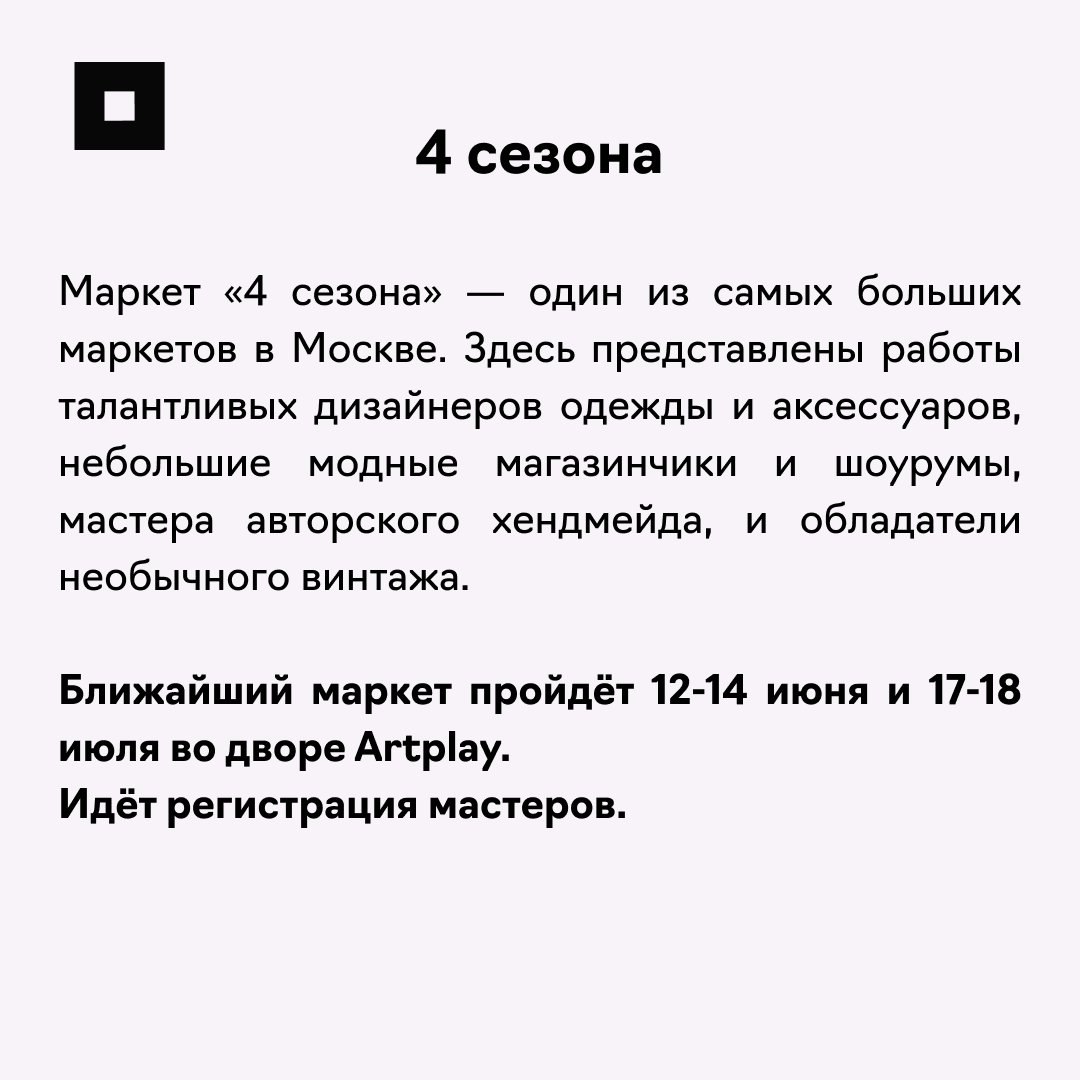 4 сезона

Маркет «4 сезона» — один из самых больших маркетов в Москве. Здесь представлены работы талантливых дизайнеров одежды и аксессуаров, небольшие модные магазинчики и шоурумы, мастера авторского хендмейда, и обладатели необычного винтажа.

Ближайший маркет пройдёт 12-14 июня и 17-18 июля во дворе Artplay.
Идёт регистрация мастеров.